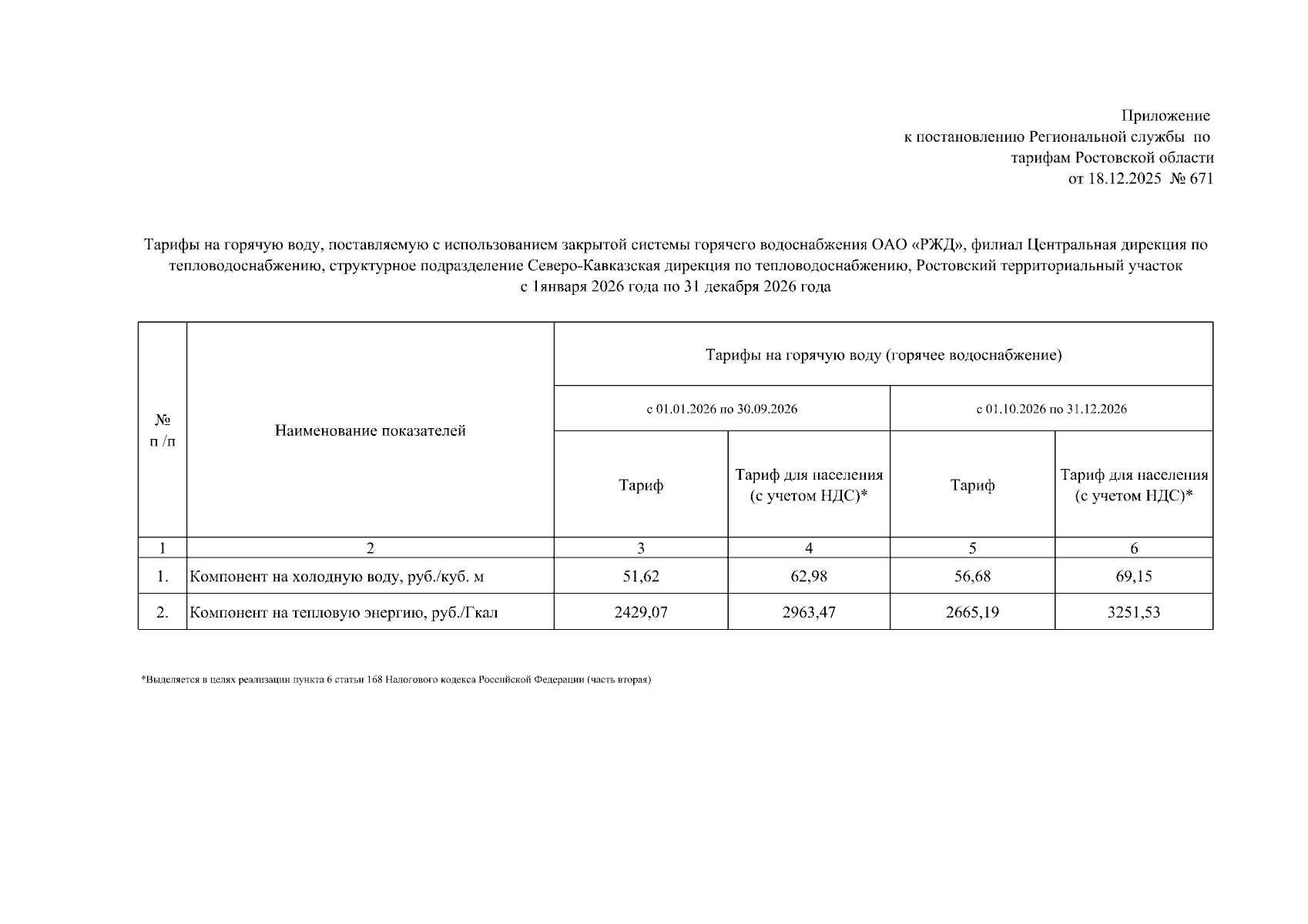 Приложение
к постановлению Региональной службы по
тарифам Ростовской области
от 18.12.2025 № 671

Тарифы на горячую воду, поставляемую с использованием закрытой системы горячего водоснабжения ОАО «РЖД», филиал Центральная дирекция по тепловодоснабжению, структурное подразделение Северо-Кавказская дирекция по тепловодоснабжению, Ростовский территориальный участок
с 1января 2026 года по 31 декабря 2026 года

| № п /п | Наименование показателей | Тарифы на горячую воду (горячее водоснабжение) | | | |
|---|---|---|---|---|---|
| | | с 01.01.2026 по 30.09.2026 | | с 01.10.2026 по 31.12.2026 | |
| | | Тариф | Тариф для населения (с учетом НДС)* | Тариф | Тариф для населения (с учетом НДС)* |
| 1 | 2 | 3 | 4 | 5 | 6 |
| 1. | Компонент на холодную воду, руб./куб. м | 51,62 | 62,98 | 56,68 | 69,15 |
| 2. | Компонент на тепловую энергию, руб./Гкал | 2429,07 | 2963,47 | 2665,19 | 3251,53 |

*Выделяется в целях реализации пункта 6 статьи 168 Налогового кодекса Российской Федерации (часть вторая)